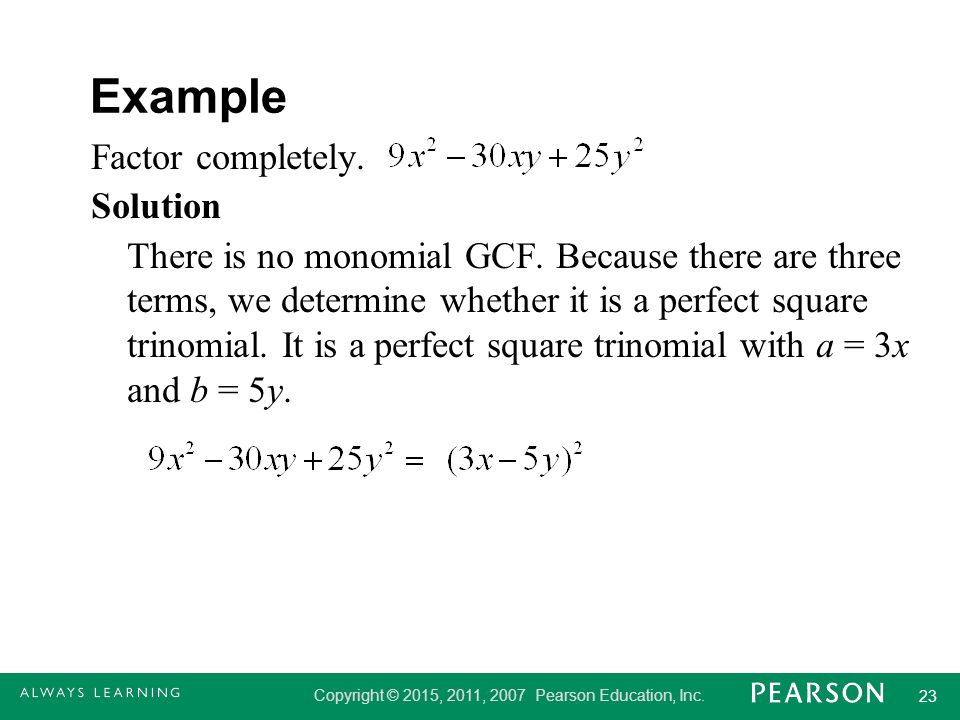 Example

Factor completely. $9x^2 - 30xy + 25y^2$

Solution

There is no monomial GCF. Because there are three terms, we determine whether it is a perfect square trinomial. It is a perfect square trinomial with $a = 3x$ and $b = 5y$.

$9x^2 - 30xy + 25y^2 = (3x - 5y)^2$

ALWAYS LEARNING

Copyright © 2015, 2011, 2007 Pearson Education, Inc.

PEARSON

23